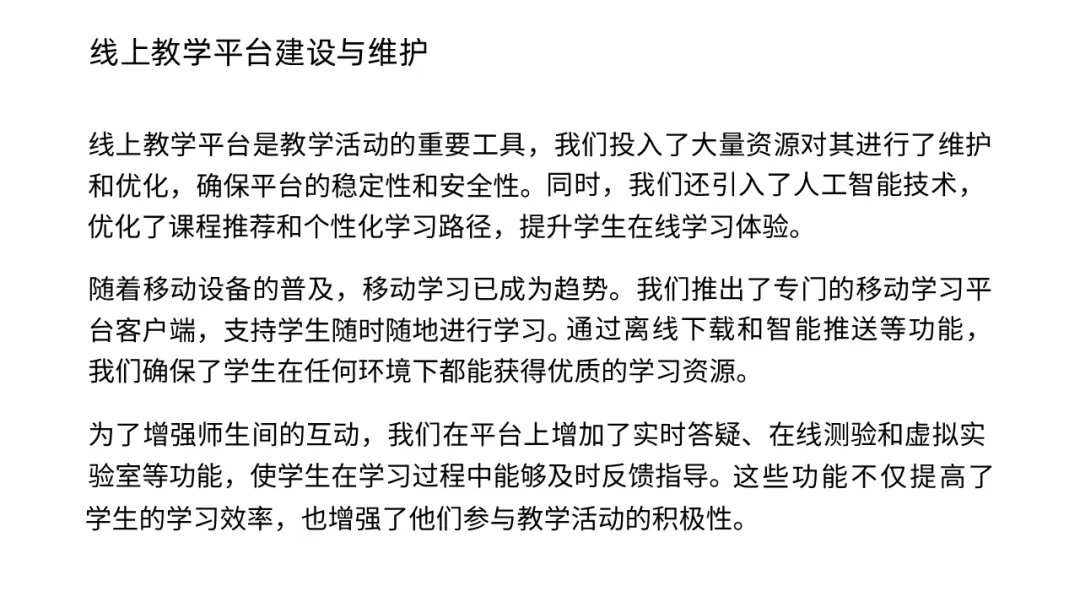 线上教学平台建设与维护

线上教学平台是教学活动的重要工具，我们投入了大量资源对其进行了维护和优化，确保平台的稳定性和安全性。同时，我们还引入了人工智能技术，优化了课程推荐和个性化学习路径，提升学生在线学习体验。

随着移动设备的普及，移动学习已成为趋势。我们推出了专门的移动学习平台客户端，支持学生随时随地进行学习。通过离线下载和智能推送等功能，我们确保了学生在任何环境下都能获得优质的学习资源。

为了增强师生间的互动，我们在平台上增加了实时答疑、在线测验和虚拟实验室等功能，使学生在学习过程中能够及时反馈指导。这些功能不仅提高了学生的学习效率，也增强了他们参与教学活动的积极性。